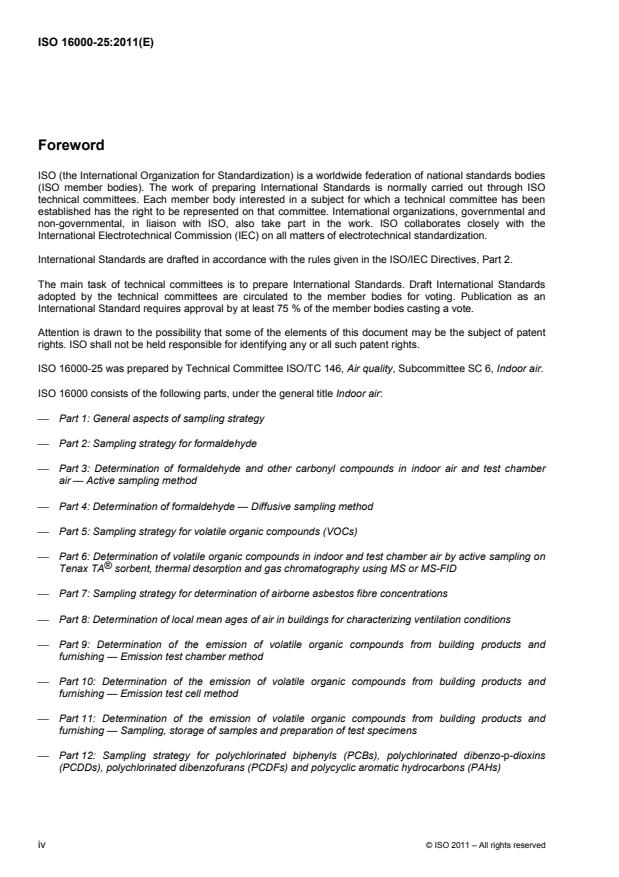 ISO 16000-25:2011(E)

Foreword

ISO (the International Organization for Standardization) is a worldwide federation of national standards bodies (ISO member bodies). The work of preparing International Standards is normally carried out through ISO technical committees. Each member body interested in a subject for which a technical committee has been established has the right to be represented on that committee. International organizations, governmental and non-governmental, in liaison with ISO, also take part in the work. ISO collaborates closely with the International Electrotechnical Commission (IEC) on all matters of electrotechnical standardization.

International Standards are drafted in accordance with the rules given in the ISO/IEC Directives, Part 2.

The main task of technical committees is to prepare International Standards. Draft International Standards adopted by the technical committees are circulated to the member bodies for voting. Publication as an International Standard requires approval by at least 75 % of the member bodies casting a vote.

Attention is drawn to the possibility that some of the elements of this document may be the subject of patent rights. ISO shall not be held responsible for identifying any or all such patent rights.

ISO 16000-25 was prepared by Technical Committee ISO/TC 146, Air quality, Subcommittee SC 6, Indoor air.

ISO 16000 consists of the following parts, under the general title Indoor air:

— Part 1: General aspects of sampling strategy

— Part 2: Sampling strategy for formaldehyde

— Part 3: Determination of formaldehyde and other carbonyl compounds in indoor air and test chamber air — Active sampling method

— Part 4: Determination of formaldehyde — Diffusive sampling method

— Part 5: Sampling strategy for volatile organic compounds (VOCs)

— Part 6: Determination of volatile organic compounds in indoor and test chamber air by active sampling on Tenax TA® sorbent, thermal desorption and gas chromatography using MS or MS-FID

— Part 7: Sampling strategy for determination of airborne asbestos fibre concentrations

— Part 8: Determination of local mean ages of air in buildings for characterizing ventilation conditions

— Part 9: Determination of the emission of volatile organic compounds from building products and furnishing — Emission test chamber method

— Part 10: Determination of the emission of volatile organic compounds from building products and furnishing — Emission test cell method

— Part 11: Determination of the emission of volatile organic compounds from building products and furnishing — Sampling, storage of samples and preparation of test specimens

— Part 12: Sampling strategy for polychlorinated biphenyls (PCBs), polychlorinated dibenzo-p-dioxins (PCDDs), polychlorinated dibenzofurans (PCDFs) and polycyclic aromatic hydrocarbons (PAHs)

iv

© ISO 2011 – All rights reserved